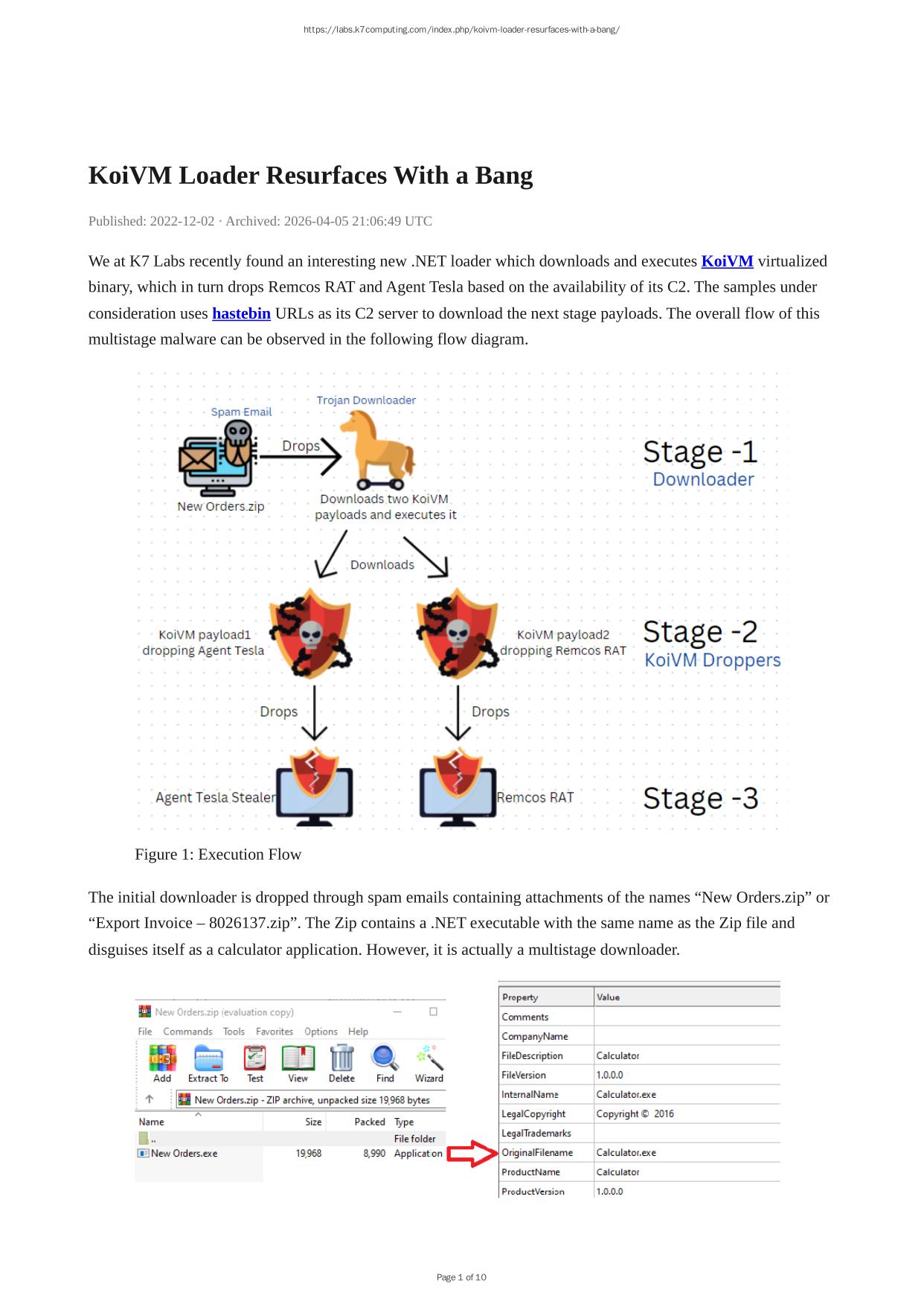 https://labs.k7computing.com/index.php/koivm-loader-resurfaces-with-a-bang/

KoiVM Loader Resurfaces With a Bang

Published: 2022-12-02 · Archived: 2026-04-05 21:06:49 UTC

We at K7 Labs recently found an interesting new .NET loader which downloads and executes KoiVM virtualized binary, which in turn drops Remcos RAT and Agent Tesla based on the availability of its C2. The samples under consideration uses hastebin URLs as its C2 server to download the next stage payloads. The overall flow of this multistage malware can be observed in the following flow diagram.

Spam Email
Trojan Downloader
Drops
New Orders.zip
Downloads two KoiVM payloads and executes it
Stage -1
Downloader
Downloads
KoiVM payload1 dropping Agent Tesla
KoiVM payload2 dropping Remcos RAT
Stage -2
KoiVM Droppers
Drops
Drops
Agent Tesla Stealer
Remcos RAT
Stage -3

Figure 1: Execution Flow

The initial downloader is dropped through spam emails containing attachments of the names “New Orders.zip” or “Export Invoice – 8026137.zip”. The Zip contains a .NET executable with the same name as the Zip file and disguises itself as a calculator application. However, it is actually a multistage downloader.

New Orders.zip (evaluation copy)
File Commands Tools Favorites Options Help
Add Extract To Test View Delete Find Wizard
New Orders.zip - ZIP archive, unpacked size 19,968 bytes

| Name | Size | Packed | Type |
|---|---|---|---|
| .. | | | File folder |
| New Orders.exe | 19,968 | 8,990 | Application |

| Property | Value |
|---|---|
| Comments | |
| CompanyName | |
| FileDescription | Calculator |
| FileVersion | 1.0.0.0 |
| InternalName | Calculator.exe |
| LegalCopyright | Copyright © 2016 |
| LegalTrademarks | |
| OriginalFilename | Calculator.exe |
| ProductName | Calculator |
| ProductVersion | 1.0.0.0 |

Page 1 of 10